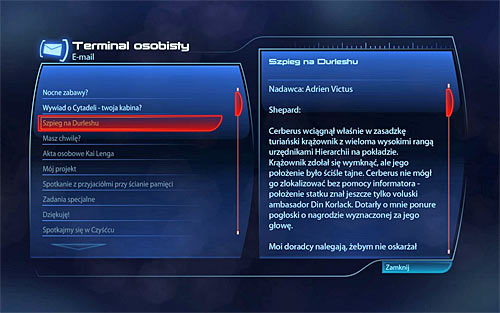 Terminal osobisty
E-mail

Nocne zabawy?
Wywiad o Cytadeli - twoja kabina?
Szpieg na Durleshu
Masz chwilę?
Akta osobowe Kai Lenga
Mój projekt
Spotkanie z przyjaciółmi przy ścianie pamięci
Zadania specjalne
Dziękuję!
Spotkajmy się w Czyśćcu

Szpieg na Durleshu

Nadawca: Adrien Victus

Shepard:

Cerberus wciągnął właśnie w zasadzkę turiański krążownik z wieloma wysokimi rangą urzędnikami Hierarchii na pokładzie. Krążownik zdołał się wymknąć, ale jego położenie było ściśle tajne. Cerberus nie mógł go zlokalizować bez pomocy informatora - położenie statku znał jeszcze tylko voluski ambasador Din Korlack. Dotarły o mnie ponure pogłoski o nagrodzie wyznaczonej za jego głowę.

Moi doradcy nalegają, żebym nie oskarżał

Zamknij